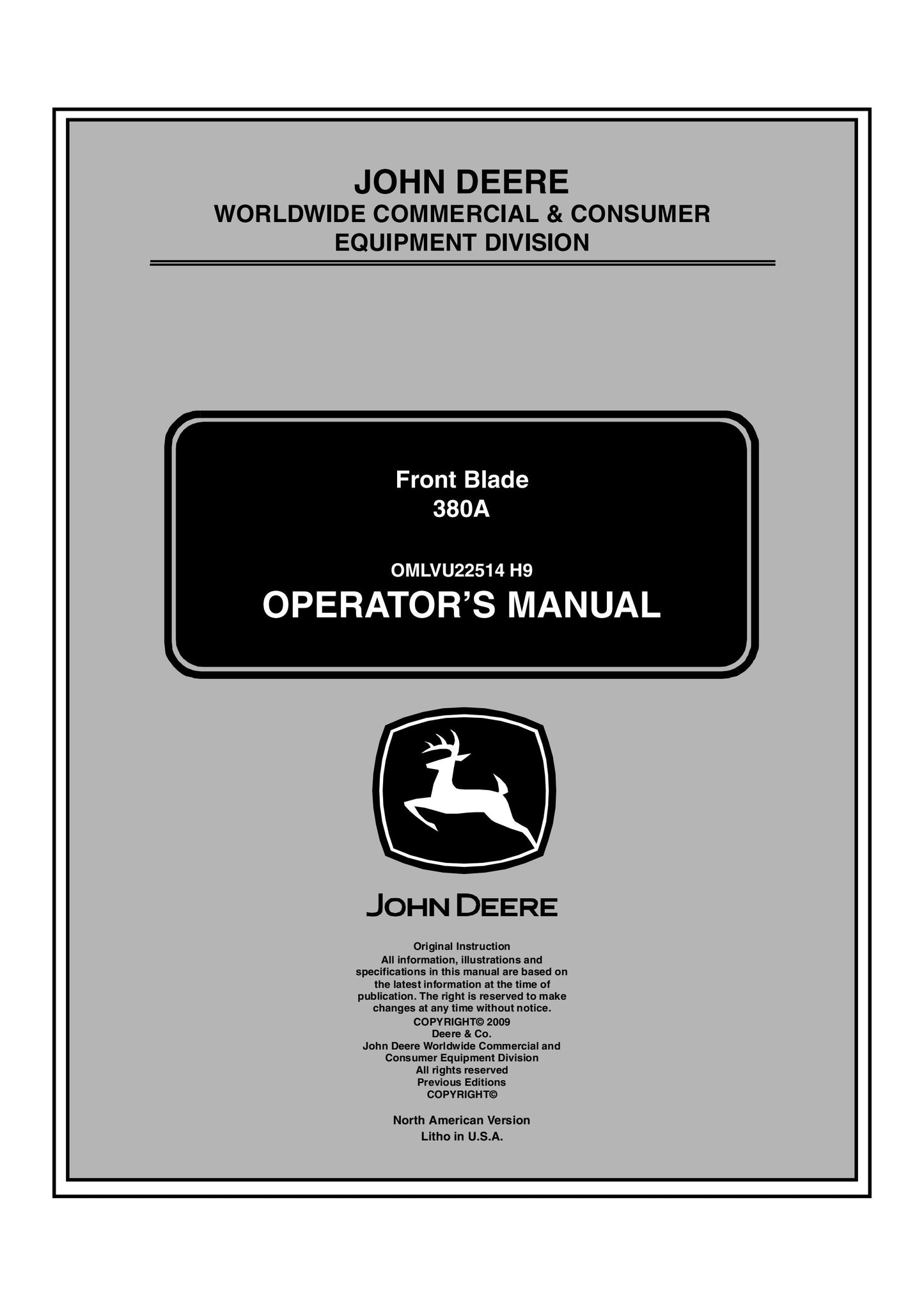 JOHN DEERE
WORLDWIDE COMMERCIAL & CONSUMER
EQUIPMENT DIVISION

Front Blade
380A

OMLVU22514 H9
OPERATOR'S MANUAL

JOHN DEERE

Original Instruction
All information, illustrations and specifications in this manual are based on the latest information at the time of publication. The right is reserved to make changes at any time without notice.
COPYRIGHT© 2009
Deere & Co.
John Deere Worldwide Commercial and Consumer Equipment Division
All rights reserved
Previous Editions
COPYRIGHT©

North American Version
Litho in U.S.A.